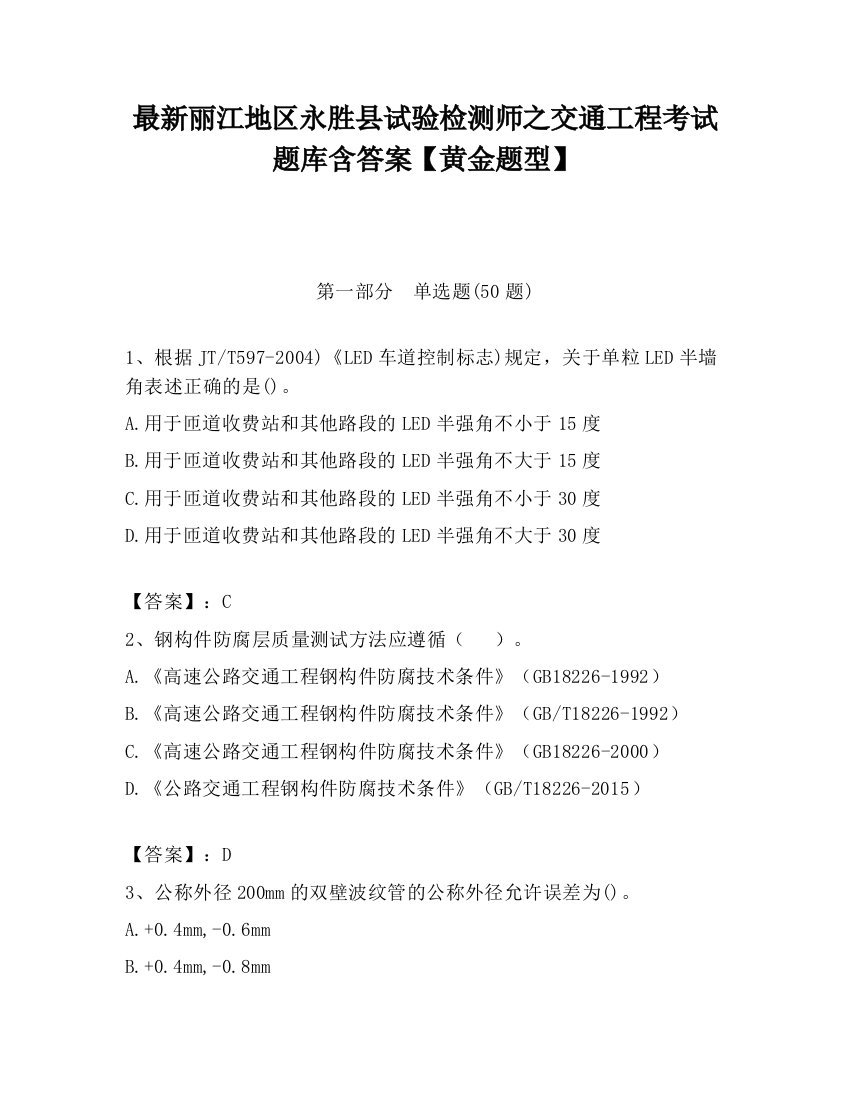 最新丽江地区永胜县试验检测师之交通工程考试题库含答案【黄金题型】

第一部分　单选题(50 题)

1、根据 JT/T597-2004)《LED 车道控制标志)规定，关于单粒 LED 半墙角表述正确的是()。

A.用于匝道收费站和其他路段的 LED 半强角不小于 15 度

B.用于匝道收费站和其他路段的 LED 半强角不大于 15 度

C.用于匝道收费站和其他路段的 LED 半强角不小于 30 度

D.用于匝道收费站和其他路段的 LED 半强角不大于 30 度

【答案】：C

2、钢构件防腐层质量测试方法应遵循（　　）。

A.《高速公路交通工程钢构件防腐技术条件》（GB18226-1992）

B.《高速公路交通工程钢构件防腐技术条件》（GB/T18226-1992）

C.《高速公路交通工程钢构件防腐技术条件》（GB18226-2000）

D.《公路交通工程钢构件防腐技术条件》（GB/T18226-2015）

【答案】：D

3、公称外径 200mm 的双壁波纹管的公称外径允许误差为()。

A.+0.4mm,-0.6mm

B.+0.4mm,-0.8mm